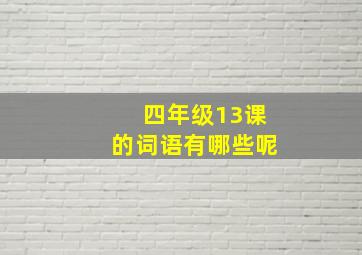 四年级13课
的词语有哪些呢